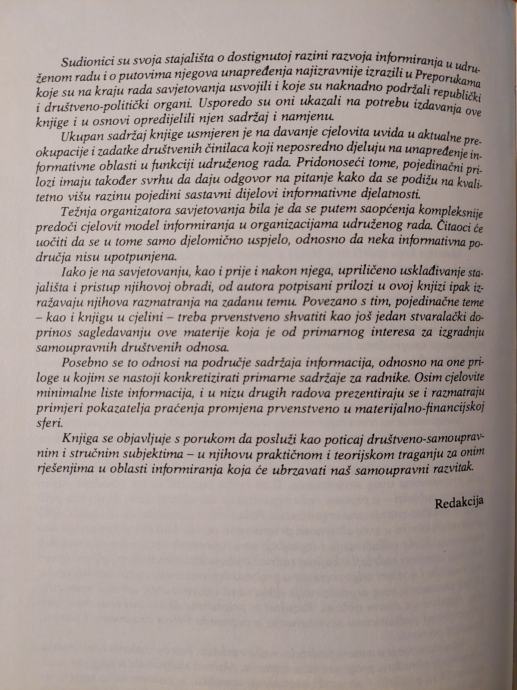 Sudionici su svoja stajališta o dostignutoj razini razvoja informiranja u udruženom radu i o putovima njegova unapređenja najizravnije izrazili u Preporukama koje su na kraju rada savjetovanja usvojili i koje su naknadno podržali republički i društveno-politički organi. Usporedo su oni ukazali na potrebu izdavanja ove knjige i u osnovi opredijelili njen sadržaj i namjenu.

Ukupan sadržaj knjige usmjeren je na davanje cjelovita uvida u aktualne preokupacije i zadatke društvenih činilaca koji neposredno djeluju na unapređenje informativne oblasti u funkciji udruženog rada. Pridonoseći tome, pojedinačni prilozi imaju također svrhu da daju odgovor na pitanje kako da se podižu na kvalitetno višu razinu pojedini sastavni dijelovi informativne djelatnosti.

Težnja organizatora savjetovanja bila je da se putem saopćenja kompleksnije predoči cjelovit model informiranja u organizacijama udruženog rada. Čitaoci će uočiti da se u tome samo djelomično uspjelo, odnosno da neka informativna područja nisu upotpunjena.

Iako je na savjetovanju, kao i prije i nakon njega, upriličeno usklađivanje stajališta i pristup njihovoj obradi, od autora potpisani prilozi u ovoj knjizi ipak izražavaju njihova razmatranja na zadanu temu. Povezano s tim, pojedinačne teme – kao i knjigu u cjelini – treba prvenstveno shvatiti kao još jedan stvaralački doprinos sagledavanju ove materije koja je od primarnog interesa za izgradnju samoupravnih društvenih odnosa.

Posebno se to odnosi na područje sadržaja informacija, odnosno na one priloge u kojim se nastoji konkretizirati primarne sadržaje za radnike. Osim cjelovite minimalne liste informacija, i u nizu drugih radova prezentiraju se i razmatraju primjeri pokazatelja praćenja promjena prvenstveno u materijalno-financijskoj sferi.

Knjiga se objavljuje s porukom da posluži kao poticaj društveno-samoupravnim i stručnim subjektima – u njihovu praktičnom i teorijskom traganju za onim rješenjima u oblasti informiranja koja će ubrzavati naš samoupravni razvitak.

Redakcija